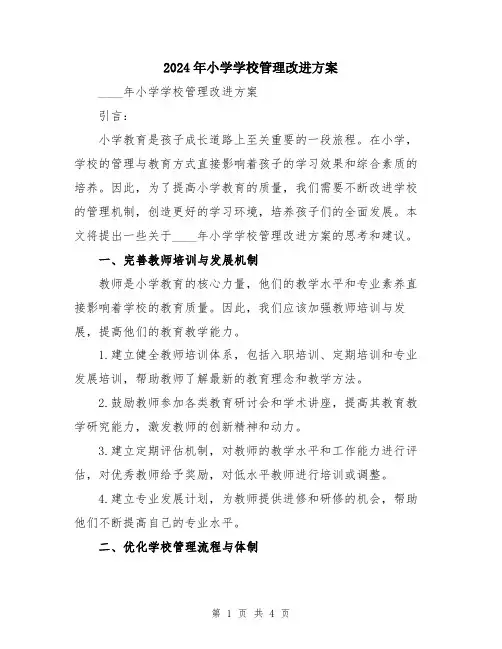 2024年小学学校管理改进方案

____年小学学校管理改进方案

引言：

小学教育是孩子成长道路上至关重要的一段旅程。在小学，学校的管理与教育方式直接影响着孩子的学习效果和综合素质的培养。因此，为了提高小学教育的质量，我们需要不断改进学校的管理机制，创造更好的学习环境，培养孩子们的全面发展。本文将提出一些关于____年小学学校管理改进方案的思考和建议。

一、完善教师培训与发展机制

教师是小学教育的核心力量，他们的教学水平和专业素养直接影响着学校的教育质量。因此，我们应该加强教师培训与发展，提高他们的教育教学能力。

1.建立健全教师培训体系，包括入职培训、定期培训和专业发展培训，帮助教师了解最新的教育理念和教学方法。

2.鼓励教师参加各类教育研讨会和学术讲座，提高其教育教学研究能力，激发教师的创新精神和动力。

3.建立定期评估机制，对教师的教学水平和工作能力进行评估，对优秀教师给予奖励，对低水平教师进行培训或调整。

4.建立专业发展计划，为教师提供进修和研修的机会，帮助他们不断提高自己的专业水平。

二、优化学校管理流程与体制

第 1 页 共 4 页